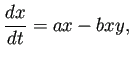 $\frac{dx}{dt} = ax - bxy,$